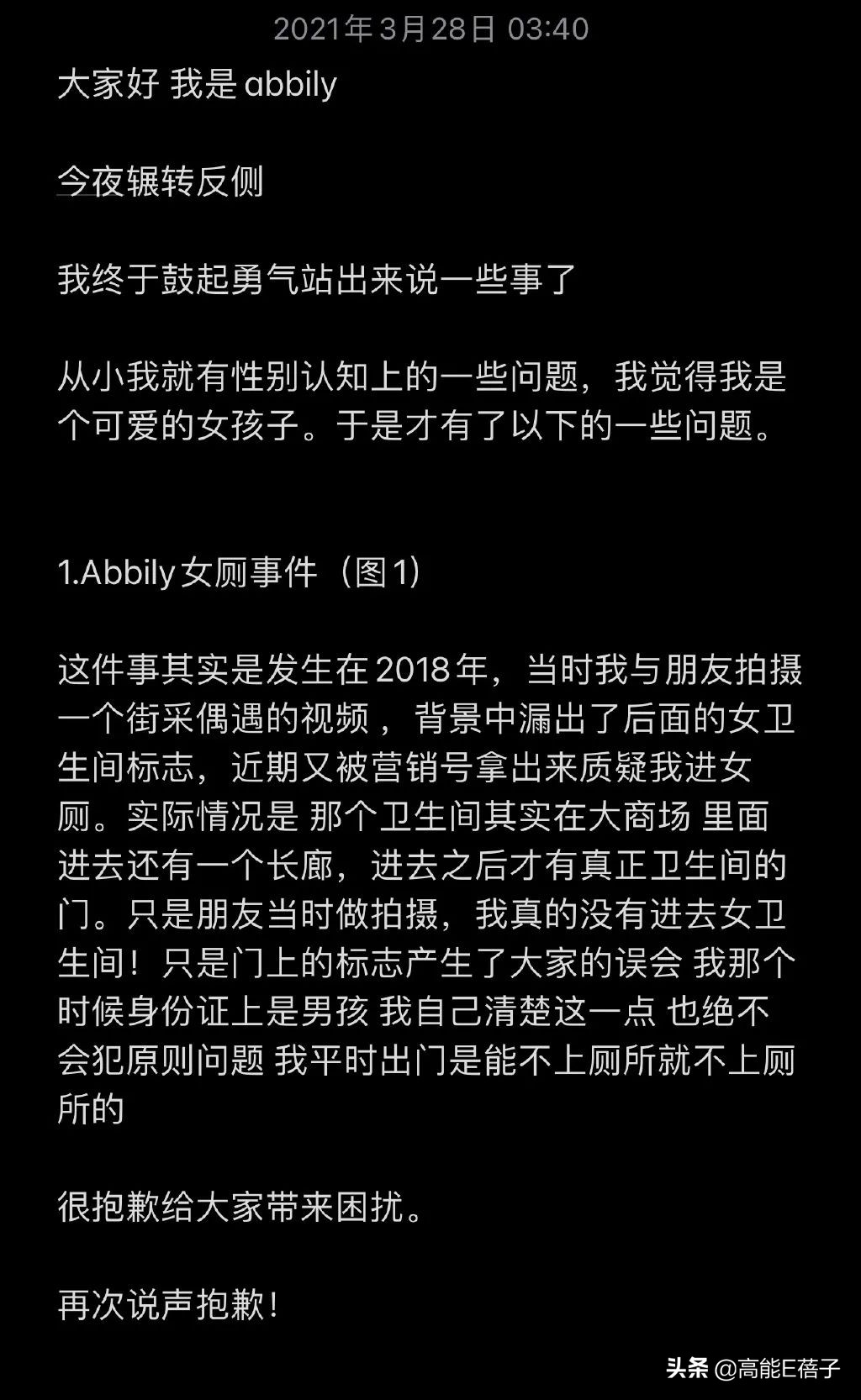 2021年3月28日 03:40

大家好 我是abbily

今夜辗转反侧

我终于鼓起勇气站出来说一些事了

从小我就有性别认知上的一些问题，我觉得我是个可爱的女孩子。于是才有了以下的一些问题。

1.Abbily女厕事件（图1）

这件事其实是发生在2018年，当时我与朋友拍摄一个街采偶遇的视频，背景中漏出了后面的女卫生间标志，近期又被营销号拿出来质疑我进女厕。实际情况是 那个卫生间其实在大商场 里面进去还有一个长廊，进去之后才有真正卫生间的门。只是朋友当时做拍摄，我真的没有进去女卫生间！只是门上的标志产生了大家的误会 我那个时候身份证上是男孩 我自己清楚这一点 也绝不会犯原则问题 我平时出门是能不上厕所就不上厕所的

很抱歉给大家带来困扰。

再次说声抱歉！

头条 @高能E蓓子